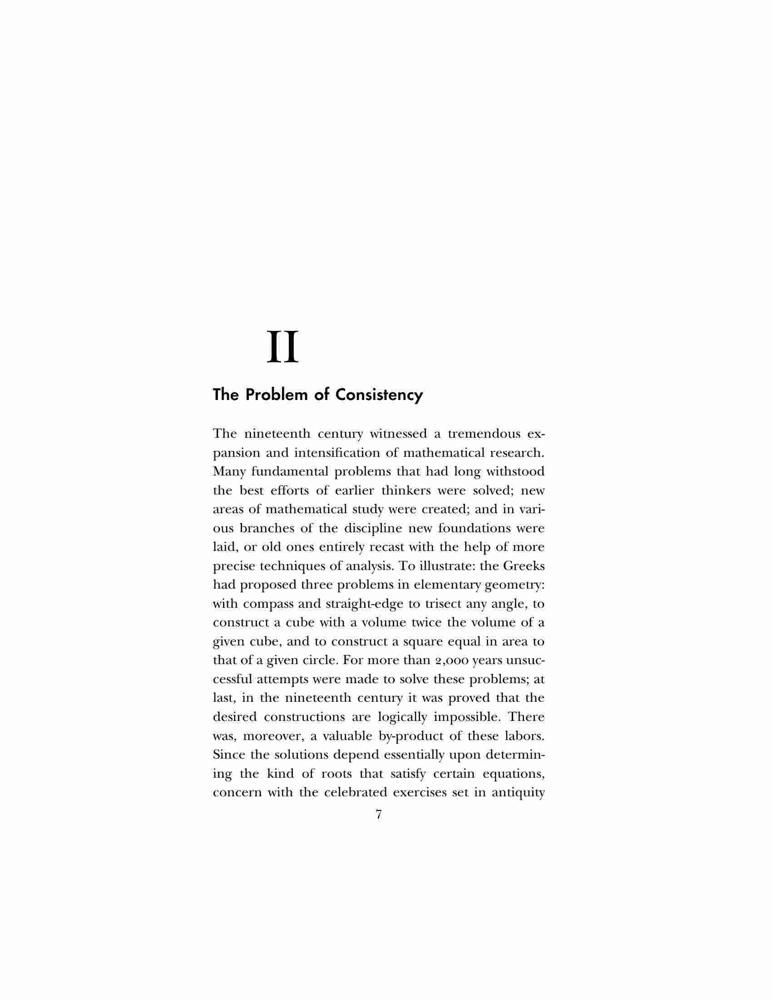 II

The Problem of Consistency

The nineteenth century witnessed a tremendous expansion and intensification of mathematical research. Many fundamental problems that had long withstood the best efforts of earlier thinkers were solved; new areas of mathematical study were created; and in various branches of the discipline new foundations were laid, or old ones entirely recast with the help of more precise techniques of analysis. To illustrate: the Greeks had proposed three problems in elementary geometry: with compass and straight-edge to trisect any angle, to construct a cube with a volume twice the volume of a given cube, and to construct a square equal in area to that of a given circle. For more than 2,000 years unsuccessful attempts were made to solve these problems; at last, in the nineteenth century it was proved that the desired constructions are logically impossible. There was, moreover, a valuable by-product of these labors. Since the solutions depend essentially upon determining the kind of roots that satisfy certain equations, concern with the celebrated exercises set in antiquity

7